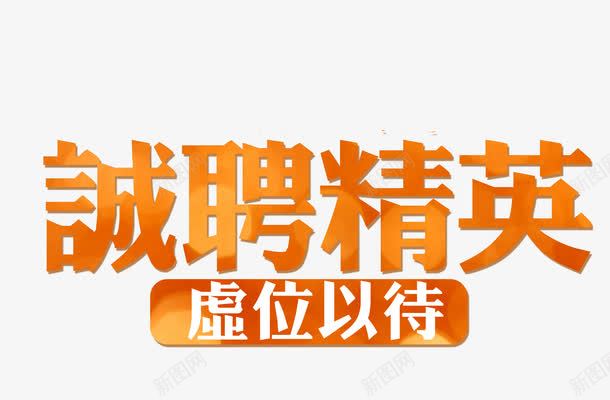 誠聘精英
虛位以待

新图网
新图网
新图网
新图网